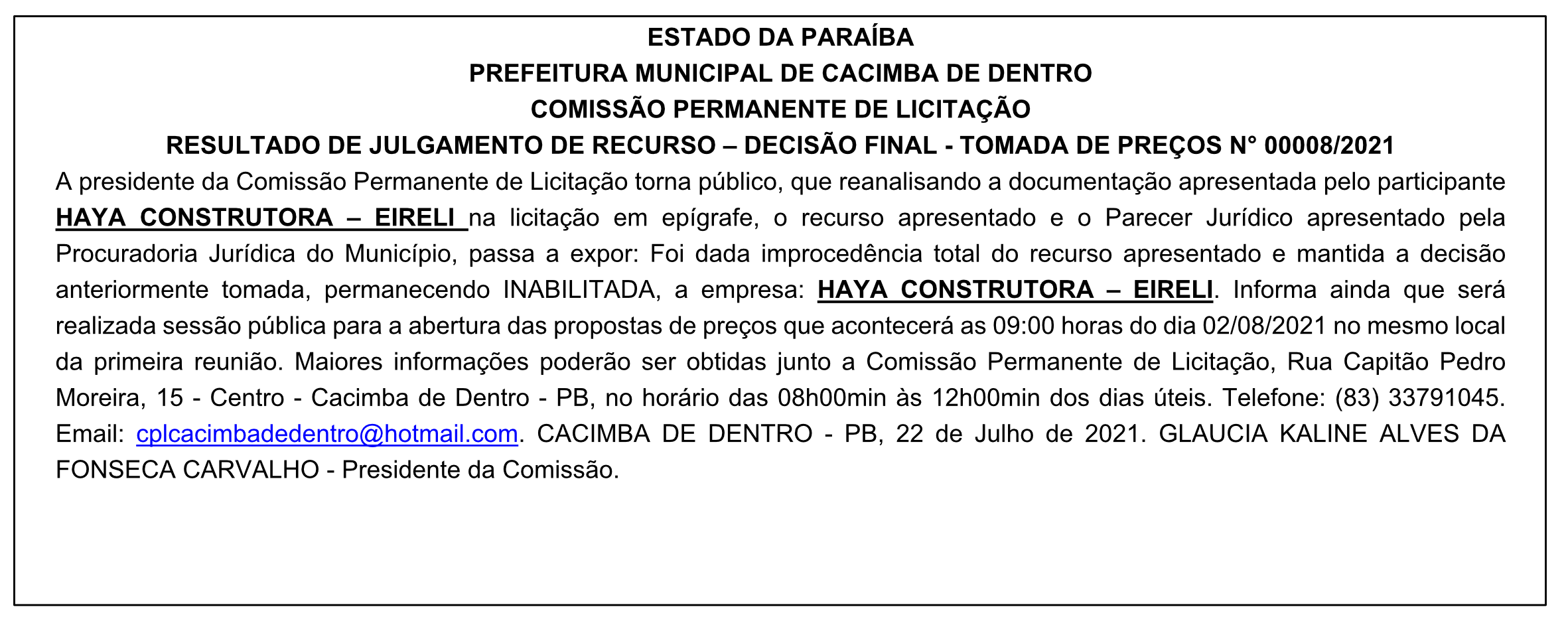 ESTADO DA PARAÍBA
PREFEITURA MUNICIPAL DE CACIMBA DE DENTRO
COMISSÃO PERMANENTE DE LICITAÇÃO
RESULTADO DE JULGAMENTO DE RECURSO – DECISÃO FINAL - TOMADA DE PREÇOS N° 00008/2021

A presidente da Comissão Permanente de Licitação torna público, que reanalisando a documentação apresentada pelo participante HAYA CONSTRUTORA – EIRELI na licitação em epígrafe, o recurso apresentado e o Parecer Jurídico apresentado pela Procuradoria Jurídica do Município, passa a expor: Foi dada improcedência total do recurso apresentado e mantida a decisão anteriormente tomada, permanecendo INABILITADA, a empresa: HAYA CONSTRUTORA – EIRELI. Informa ainda que será realizada sessão pública para a abertura das propostas de preços que acontecerá as 09:00 horas do dia 02/08/2021 no mesmo local da primeira reunião. Maiores informações poderão ser obtidas junto a Comissão Permanente de Licitação, Rua Capitão Pedro Moreira, 15 - Centro - Cacimba de Dentro - PB, no horário das 08h00min às 12h00min dos dias úteis. Telefone: (83) 33791045. Email: cplcacimbadedentro@hotmail.com. CACIMBA DE DENTRO - PB, 22 de Julho de 2021. GLAUCIA KALINE ALVES DA FONSECA CARVALHO - Presidente da Comissão.